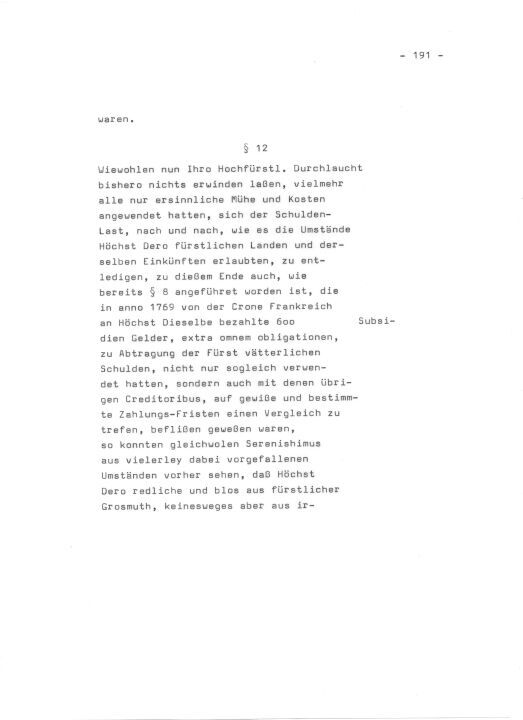 - 191 -

waren.

§ 12

Wiewohlen nun Ihro Hochfürstl. Durchlaucht bishero nichts erwinden laßen, vielmehr alle nur ersinnliche Mühe und Kosten angewendet hatten, sich der Schulden-Last, nach und nach, wie es die Umstände Höchst Dero fürstlichen Landen und derselben Einkünften erlaubten, zu entledigen, zu dießem Ende auch, wie bereits § 8 angeführet worden ist, die in anno 1769 von der Crone Frankreich an Höchst Dieselbe bezahlte 6oo Subsidien Gelder, extra omnem obligationen, zu Abtragung der Fürst vätterlichen Schulden, nicht nur sogleich verwendet hatten, sondern auch mit denen übrigen Creditoribus, auf gewiße und bestimmte Zahlungs-Fristen einen Vergleich zu trefen, beflißen geweßen waren, so konnten gleichwolen Serenishimus aus vielerley dabei vorgefallenen Umständen vorher sehen, daß Höchst Dero redliche und blos aus fürstlicher Grosmuth, keinesweges aber aus ir-